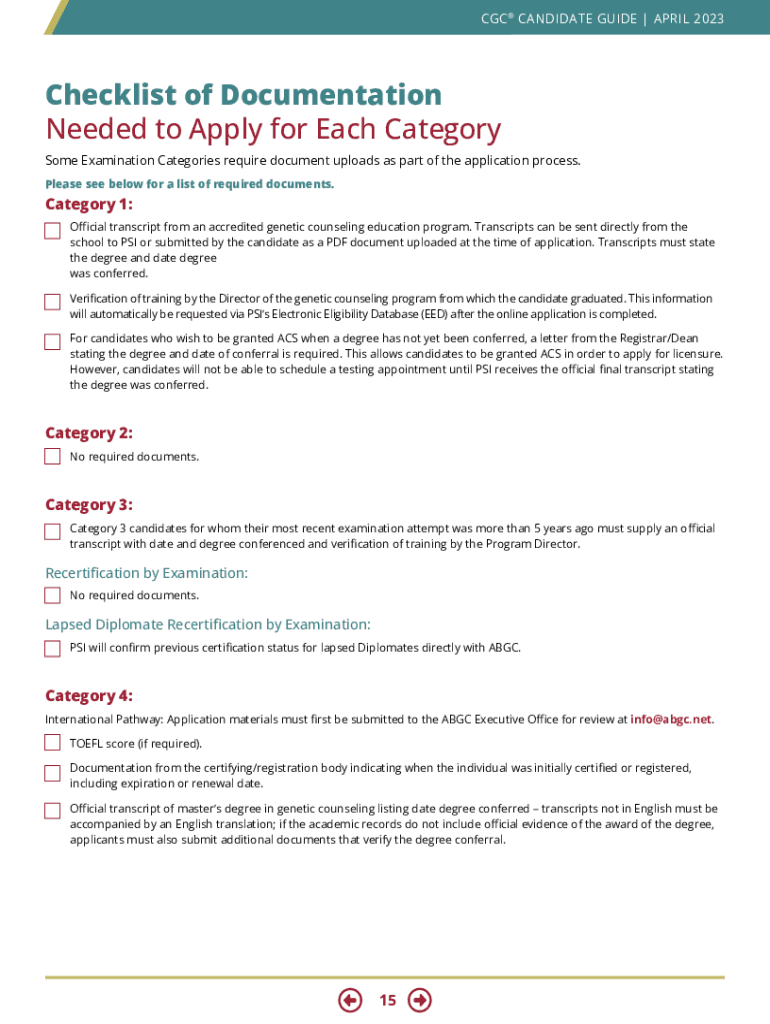 CGC® CANDIDATE GUIDE | APRIL 2023

Checklist of Documentation
Needed to Apply for Each Category

Some Examination Categories require document uploads as part of the application process.

Please see below for a list of required documents.

Category 1:

Official transcript from an accredited genetic counseling education program. Transcripts can be sent directly from the school to PSI or submitted by the candidate as a PDF document uploaded at the time of application. Transcripts must state the degree and date degree
was conferred.

Verification of training by the Director of the genetic counseling program from which the candidate graduated. This information will automatically be requested via PSI's Electronic Eligibility Database (EED) after the online application is completed.

For candidates who wish to be granted ACS when a degree has not yet been conferred, a letter from the Registrar/Dean stating the degree and date of conferral is required. This allows candidates to be granted ACS in order to apply for licensure. However, candidates will not be able to schedule a testing appointment until PSI receives the official final transcript stating the degree was conferred.

Category 2:

No required documents.

Category 3:

Category 3 candidates for whom their most recent examination attempt was more than 5 years ago must supply an official transcript with date and degree conferenced and verification of training by the Program Director.

Recertification by Examination:

No required documents.

Lapsed Diplomate Recertification by Examination:

PSI will confirm previous certification status for lapsed Diplomates directly with ABGC.

Category 4:

International Pathway: Application materials must first be submitted to the ABGC Executive Office for review at info@abgc.net.

TOEFL score (if required).

Documentation from the certifying/registration body indicating when the individual was initially certified or registered, including expiration or renewal date.

Official transcript of master's degree in genetic counseling listing date degree conferred – transcripts not in English must be accompanied by an English translation; if the academic records do not include official evidence of the award of the degree, applicants must also submit additional documents that verify the degree conferral.

15